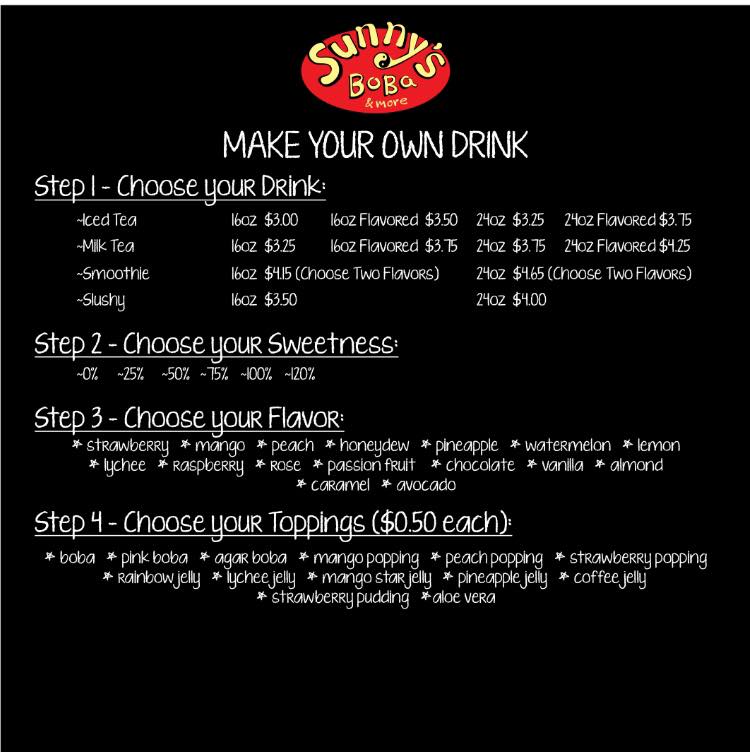 Sunny's
BoBa
& more

MAKE YOUR OWN DRINK

Step 1 - Choose your Drink:

~Iced Tea 16oz $3.00 16oz Flavored $3.50 24oz $3.25 24oz Flavored $3.75
~Milk Tea 16oz $3.25 16oz Flavored $3.75 24oz $3.75 24oz Flavored $4.25
~Smoothie 16oz $4.15 (Choose Two Flavors) 24oz $4.65 (Choose Two Flavors)
~Slushy 16oz $3.50 24oz $4.00

Step 2 - Choose your Sweetness:

~0% ~25% ~50% ~75% ~100% ~120%

Step 3 - Choose your Flavor:

* strawberry * mango * peach * honeydew * pineapple * watermelon * lemon * lychee * raspberry * rose * passion fruit * chocolate * vanilla * almond * caramel * avocado

Step 4 - Choose your Toppings ($0.50 each):

* boba * pink boba * agar boba * mango popping * peach popping * strawberry popping * rainbow jelly * lychee jelly * mango star jelly * pineapple jelly * coffee jelly * strawberry pudding * aloe vera